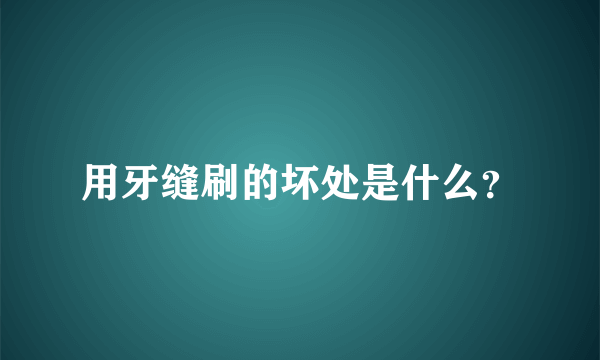 用牙缝刷的坏处是什么?